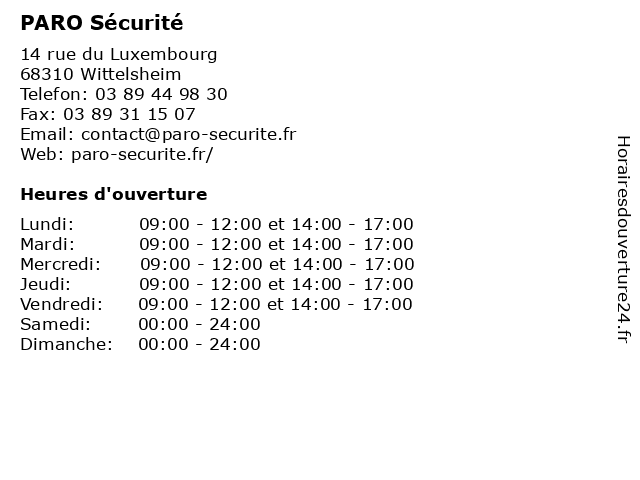 PARO Sécurité

14 rue du Luxembourg
68310 Wittelsheim
Telefon: 03 89 44 98 30
Fax: 03 89 31 15 07
Email: contact@paro-securite.fr
Web: paro-securite.fr/

Heures d'ouverture

| | |
|---|---|
| Lundi: | 09:00 - 12:00 et 14:00 - 17:00 |
| Mardi: | 09:00 - 12:00 et 14:00 - 17:00 |
| Mercredi: | 09:00 - 12:00 et 14:00 - 17:00 |
| Jeudi: | 09:00 - 12:00 et 14:00 - 17:00 |
| Vendredi: | 09:00 - 12:00 et 14:00 - 17:00 |
| Samedi: | 00:00 - 24:00 |
| Dimanche: | 00:00 - 24:00 |

Horairesdouverture24.fr